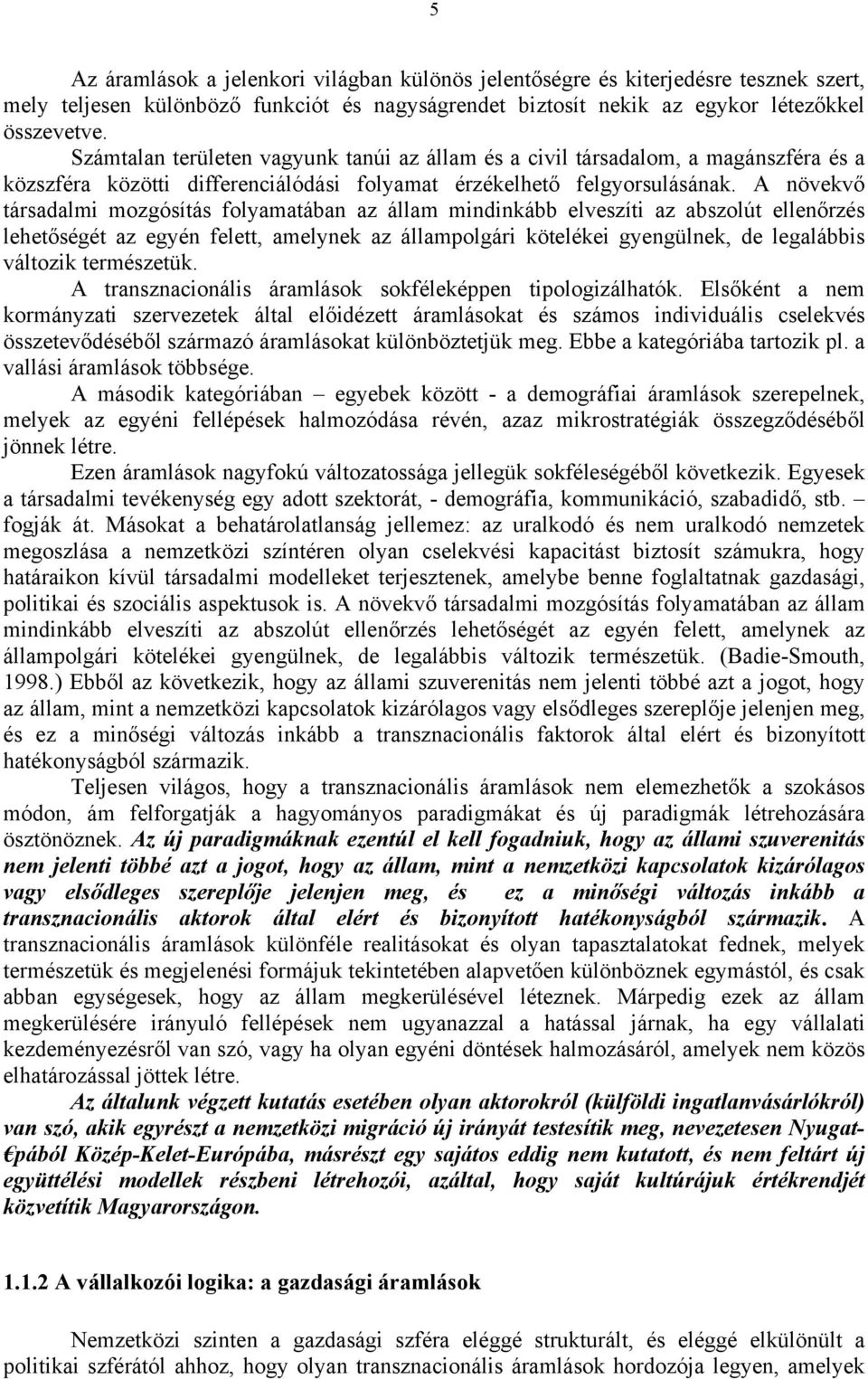 5

Az áramlások a jelenkori világban különös jelentőségre és kiterjedésre tesznek szert, mely teljesen különböző funkciót és nagyságrendet biztosít nekik az egykor létezőkkel összevetve.
Számtalan területen vagyunk tanúi az állam és a civil társadalom, a magánszféra és a közszféra közötti differenciálódási folyamat érzékelhető felgyorsulásának. A növekvő társadalmi mozgósítás folyamatában az állam mindinkább elveszíti az abszolút ellenőrzés lehetőségét az egyén felett, amelynek az állampolgári kötelékei gyengülnek, de legalábbis változik természetük.
A transznacionális áramlások sokféleképpen tipologizálhatók. Elsőként a nem kormányzati szervezetek által előidézett áramlásokat és számos individuális cselekvés összetevődéséből származó áramlásokat különböztetjük meg. Ebbe a kategóriába tartozik pl. a vallási áramlások többsége.
A második kategóriában – egyebek között - a demográfiai áramlások szerepelnek, melyek az egyéni fellépések halmozódása révén, azaz mikrostratégiák összegződéséből jönnek létre.
Ezen áramlások nagyfokú változatossága jellegük sokféleségéből következik. Egyesek a társadalmi tevékenység egy adott szektorát, - demográfia, kommunikáció, szabadidő, stb. – fogják át. Másokat a behatárolatlanság jellemez: az uralkodó és nem uralkodó nemzetek megoszlása a nemzetközi színtéren olyan cselekvési kapacitást biztosít számukra, hogy határaikon kívül társadalmi modelleket terjesztenek, amelybe benne foglaltatnak gazdasági, politikai és szociális aspektusok is. A növekvő társadalmi mozgósítás folyamatában az állam mindinkább elveszíti az abszolút ellenőrzés lehetőségét az egyén felett, amelynek az állampolgári kötelékei gyengülnek, de legalábbis változik természetük. (Badie-Smouth, 1998.) Ebből az következik, hogy az állami szuverenitás nem jelenti többé azt a jogot, hogy az állam, mint a nemzetközi kapcsolatok kizárólagos vagy elsődleges szereplője jelenjen meg, és ez a minőségi változás inkább a transznacionális faktorok által elért és bizonyított hatékonyságból származik.
Teljesen világos, hogy a transznacionális áramlások nem elemezhetők a szokásos módon, ám felforgatják a hagyományos paradigmákat és új paradigmák létrehozására ösztönöznek. Az új paradigmáknak ezentúl el kell fogadniuk, hogy az állami szuverenitás nem jelenti többé azt a jogot, hogy az állam, mint a nemzetközi kapcsolatok kizárólagos vagy elsődleges szereplője jelenjen meg, és ez a minőségi változás inkább a transznacionális aktorok által elért és bizonyított hatékonyságból származik. A transznacionális áramlások különféle realitásokat és olyan tapasztalatokat fednek, melyek természetük és megjelenési formájuk tekintetében alapvetően különböznek egymástól, és csak abban egységesek, hogy az állam megkerülésével léteznek. Márpedig ezek az állam megkerülésére irányuló fellépések nem ugyanazzal a hatással járnak, ha egy vállalati kezdeményezésről van szó, vagy ha olyan egyéni döntések halmozásáról, amelyek nem közös elhatározással jöttek létre.
Az általunk végzett kutatás esetében olyan aktorokról (külföldi ingatlanvásárlókról) van szó, akik egyrészt a nemzetközi migráció új irányát testesítik meg, nevezetesen Nyugat-€pából Közép-Kelet-Európába, másrészt egy sajátos eddig nem kutatott, és nem feltárt új együttélési modellek részbeni létrehozói, azáltal, hogy saját kultúrájuk értékrendjét közvetítik Magyarországon.

1.1.2 A vállalkozói logika: a gazdasági áramlások

Nemzetközi szinten a gazdasági szféra eléggé strukturált, és eléggé elkülönült a politikai szférától ahhoz, hogy olyan transznacionális áramlások hordozója legyen, amelyek